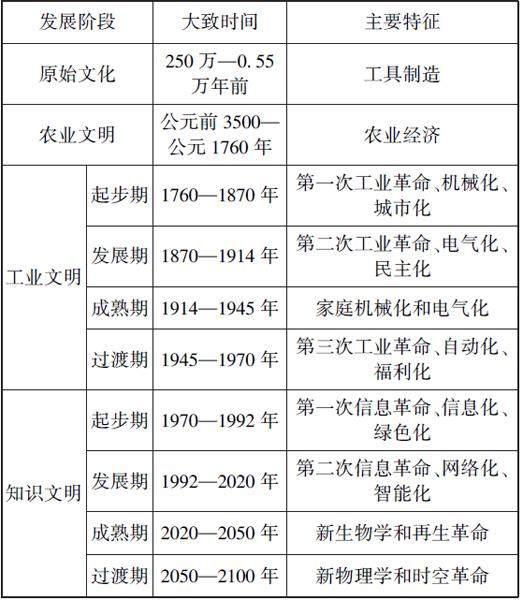 | 发展阶段 | | 大致时间 | 主要特征 |
|---|---|---|---|
| 原始文化 | | 250万—0.55万年前 | 工具制造 |
| 农业文明 | | 公元前3500—公元1760年 | 农业经济 |
| 工业文明 | 起步期 | 1760—1870年 | 第一次工业革命、机械化、城市化 |
| | 发展期 | 1870—1914年 | 第二次工业革命、电气化、民主化 |
| | 成熟期 | 1914—1945年 | 家庭机械化和电气化 |
| | 过渡期 | 1945—1970年 | 第三次工业革命、自动化、福利化 |
| 知识文明 | 起步期 | 1970—1992年 | 第一次信息革命、信息化、绿色化 |
| | 发展期 | 1992—2020年 | 第二次信息革命、网络化、智能化 |
| | 成熟期 | 2020—2050年 | 新生物学和再生革命 |
| | 过渡期 | 2050—2100年 | 新物理学和时空革命 |